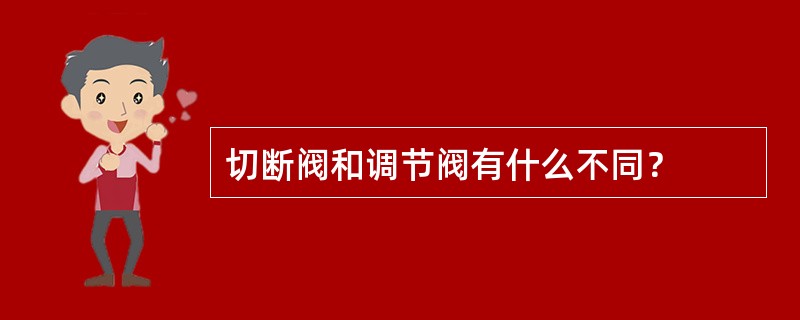 切断阀和调节阀有什么不同？